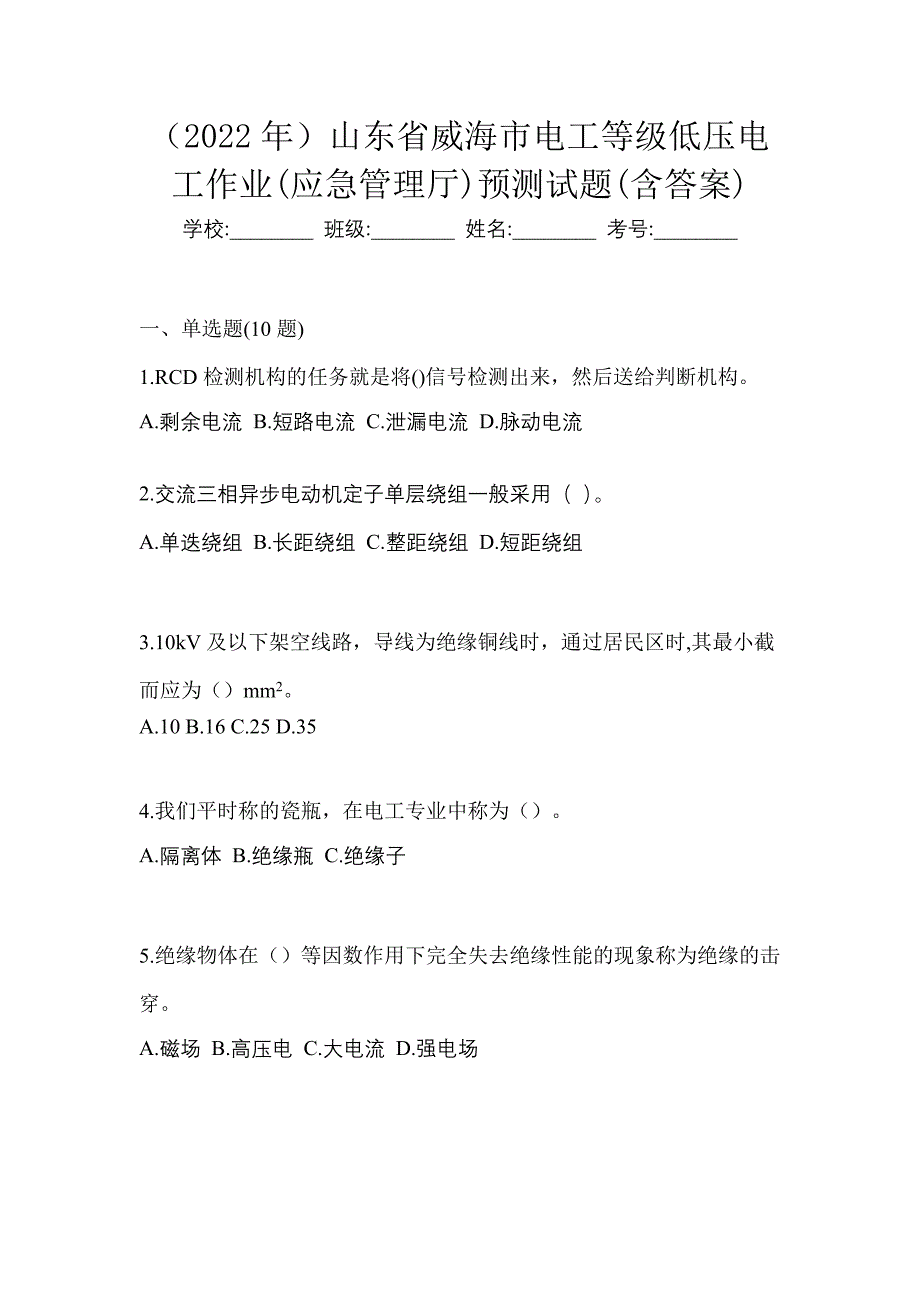 （2022 年）山东省威海市电工等级低压电工作业(应急管理厅)预测试题(含答案)

学校:________ 班级:________ 姓名:________ 考号:________

一、单选题(10 题)

1.RCD 检测机构的任务就是将()信号检测出来，然后送给判断机构。

A.剩余电流 B.短路电流 C.泄漏电流 D.脉动电流

2.交流三相异步电动机定子单层绕组一般采用（ ）。

A.单迭绕组 B.长距绕组 C.整距绕组 D.短距绕组

3.10kV 及以下架空线路，导线为绝缘铜线时，通过居民区时,其最小截而应为（）$mm^2$。

A.10 B.16 C.25 D.35

4.我们平时称的瓷瓶，在电工专业中称为（）。

A.隔离体 B.绝缘瓶 C.绝缘子

5.绝缘物体在（）等因数作用下完全失去绝缘性能的现象称为绝缘的击穿。

A.磁场 B.高压电 C.大电流 D.强电场